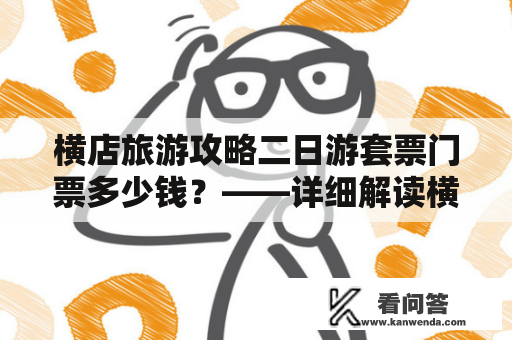 横店旅游攻略二日游套票门票多少钱？——详细解读横

看问答
www.kanwenda.com